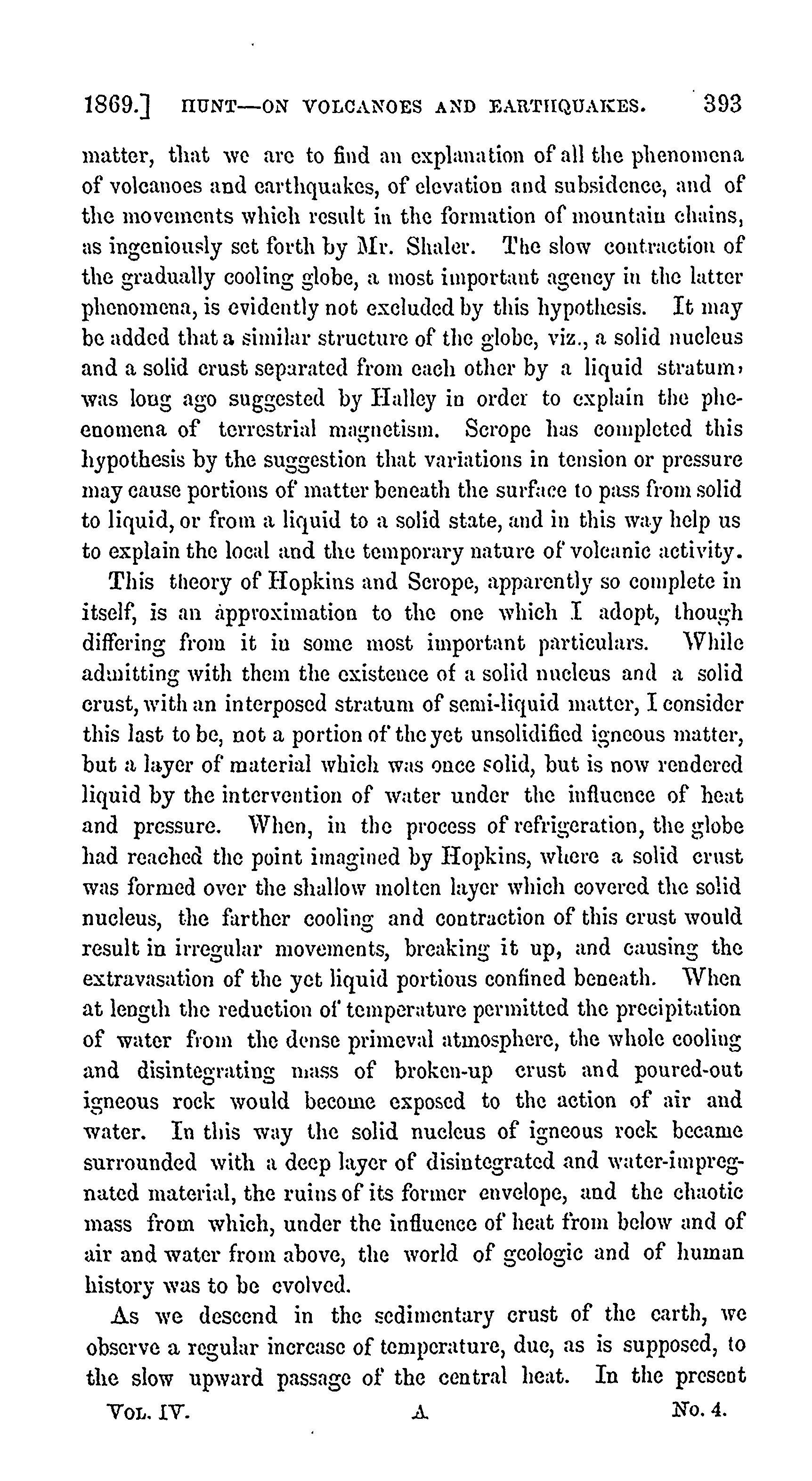 1869.] HUNT—ON VOLCANOES AND EARTHQUAKES. 393

matter, that we are to find an explanation of all the phenomena of volcanoes and earthquakes, of elevation and subsidence, and of the movements which result in the formation of mountain chains, as ingeniously set forth by Mr. Shaler. The slow contraction of the gradually cooling globe, a most important agency in the latter phenomena, is evidently not excluded by this hypothesis. It may be added that a similar structure of the globe, viz., a solid nucleus and a solid crust separated from each other by a liquid stratum, was long ago suggested by Halley in order to explain the pheenomena of terrestrial magnetism. Scrope has completed this hypothesis by the suggestion that variations in tension or pressure may cause portions of matter beneath the surface to pass from solid to liquid, or from a liquid to a solid state, and in this way help us to explain the local and the temporary nature of volcanic activity.

This theory of Hopkins and Scrope, apparently so complete in itself, is an approximation to the one which I adopt, though differing from it in some most important particulars. While admitting with them the existence of a solid nucleus and a solid crust, with an interposed stratum of semi-liquid matter, I consider this last to be, not a portion of the yet unsolidified igneous matter, but a layer of material which was once solid, but is now rendered liquid by the intervention of water under the influence of heat and pressure. When, in the process of refrigeration, the globe had reached the point imagined by Hopkins, where a solid crust was formed over the shallow molten layer which covered the solid nucleus, the farther cooling and contraction of this crust would result in irregular movements, breaking it up, and causing the extravasation of the yet liquid portious confined beneath. When at length the reduction of temperature permitted the precipitation of water from the dense primeval atmosphere, the whole cooling and disintegrating mass of broken-up crust and poured-out igneous rock would become exposed to the action of air and water. In this way the solid nucleus of igneous rock became surrounded with a deep layer of disintegrated and water-impregnated material, the ruins of its former envelope, and the chaotic mass from which, under the influence of heat from below and of air and water from above, the world of geologic and of human history was to be evolved.

As we descend in the sedimentary crust of the earth, we observe a regular increase of temperature, due, as is supposed, to the slow upward passage of the central heat. In the present

VOL. IV. A No. 4.